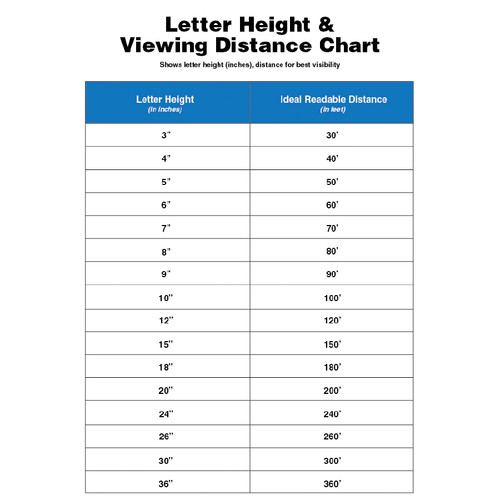 Letter Height & Viewing Distance Chart

Shows letter height (inches), distance for best visibility

| Letter Height (in inches) | Ideal Readable Distance (in feet) |
|---|---|
| 3" | 30' |
| 4" | 40' |
| 5" | 50' |
| 6" | 60' |
| 7" | 70' |
| 8" | 80' |
| 9" | 90' |
| 10" | 100' |
| 12" | 120' |
| 15" | 150' |
| 18" | 180' |
| 20" | 200' |
| 24" | 240' |
| 26" | 260' |
| 30" | 300' |
| 36" | 360' |